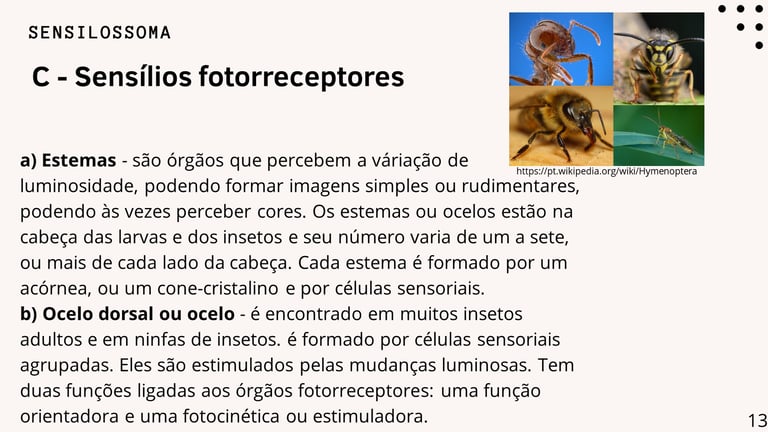 SENSILOSSOMA

C - Sensílios fotorreceptores

https://pt.wikipedia.org/wiki/Hymenoptera

a) Estemas - são órgãos que percebem a váriação de luminosidade, podendo formar imagens simples ou rudimentares, podendo às vezes perceber cores. Os estemas ou ocelos estão na cabeça das larvas e dos insetos e seu número varia de um a sete, ou mais de cada lado da cabeça. Cada estema é formado por um acórnea, ou um cone-cristalino e por células sensoriais.
b) Ocelo dorsal ou ocelo - é encontrado em muitos insetos adultos e em ninfas de insetos. é formado por células sensoriais agrupadas. Eles são estimulados pelas mudanças luminosas. Tem duas funções ligadas aos órgãos fotorreceptores: uma função orientadora e uma fotocinética ou estimuladora.

13